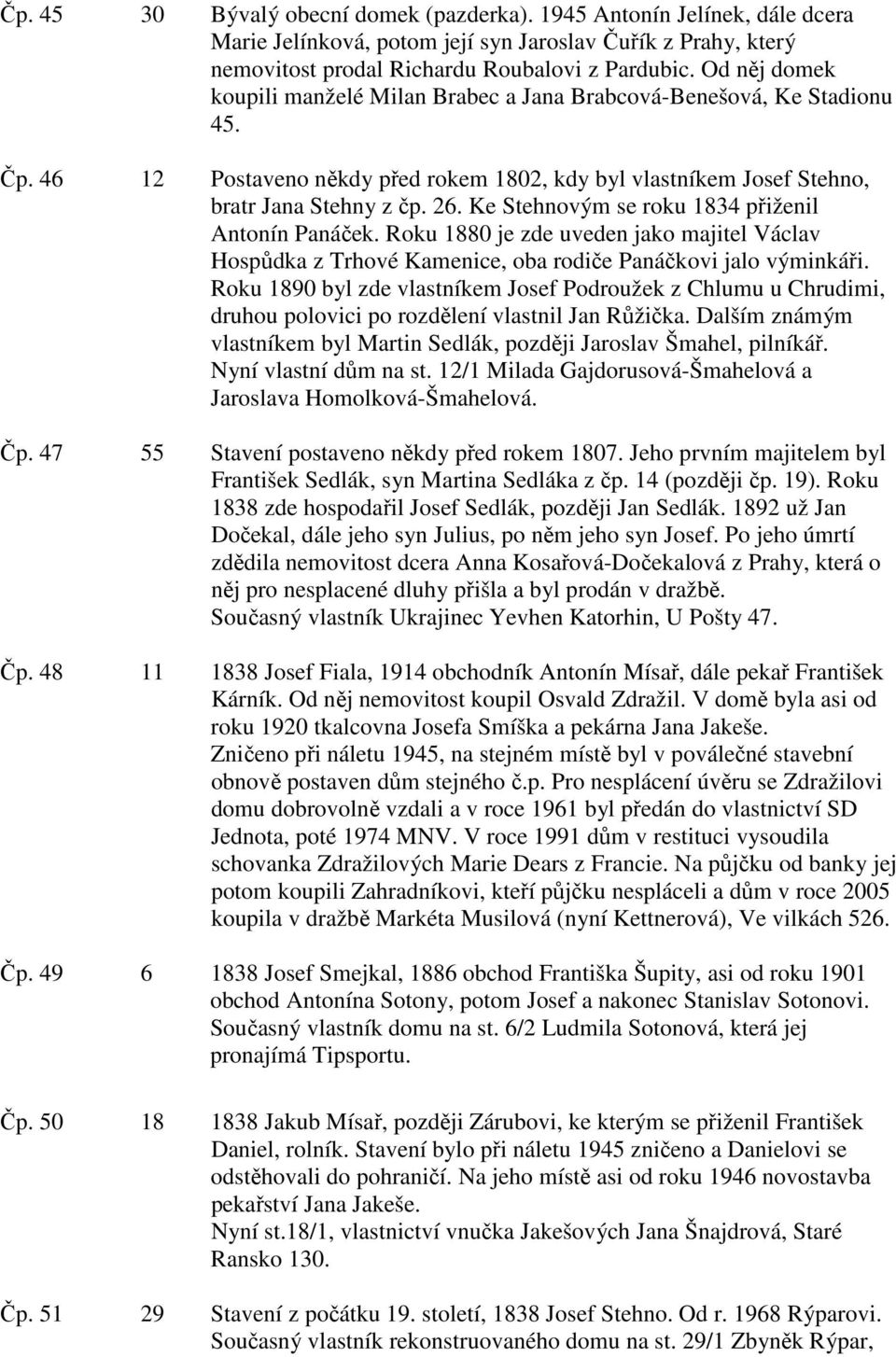 Čp. 45 30 Bývalý obecní domek (pazderka). 1945 Antonín Jelínek, dále dcera Marie Jelínková, potom její syn Jaroslav Čuřík z Prahy, který nemovitost prodal Richardu Roubalovi z Pardubic. Od něj domek koupili manželé Milan Brabec a Jana Brabcová-Benešová, Ke Stadionu 45.

Čp. 46 12 Postaveno někdy před rokem 1802, kdy byl vlastníkem Josef Stehno, bratr Jana Stehny z čp. 26. Ke Stehnovým se roku 1834 přiženil Antonín Panáček. Roku 1880 je zde uveden jako majitel Václav Hospůdka z Trhové Kamenice, oba rodiče Panáčkovi jalo výminkáři. Roku 1890 byl zde vlastníkem Josef Podroužek z Chlumu u Chrudimi, druhou polovici po rozdělení vlastnil Jan Růžička. Dalším známým vlastníkem byl Martin Sedlák, později Jaroslav Šmahel, pilníkář. Nyní vlastní dům na st. 12/1 Milada Gajdorusová-Šmahelová a Jaroslava Homolková-Šmahelová.

Čp. 47 55 Stavení postaveno někdy před rokem 1807. Jeho prvním majitelem byl František Sedlák, syn Martina Sedláka z čp. 14 (později čp. 19). Roku 1838 zde hospodařil Josef Sedlák, později Jan Sedlák. 1892 už Jan Dočekal, dále jeho syn Julius, po něm jeho syn Josef. Po jeho úmrtí zdědila nemovitost dcera Anna Kosařová-Dočekalová z Prahy, která o něj pro nesplacené dluhy přišla a byl prodán v dražbě. Současný vlastník Ukrajinec Yevhen Katorhin, U Pošty 47.

Čp. 48 11 1838 Josef Fiala, 1914 obchodník Antonín Mísař, dále pekař František Kárník. Od něj nemovitost koupil Osvald Zdražil. V domě byla asi od roku 1920 tkalcovna Josefa Smíška a pekárna Jana Jakeše. Zničeno při náletu 1945, na stejném místě byl v poválečné stavební obnově postaven dům stejného č.p. Pro nesplácení úvěru se Zdražilovi domu dobrovolně vzdali a v roce 1961 byl předán do vlastnictví SD Jednota, poté 1974 MNV. V roce 1991 dům v restituci vysoudila schovanka Zdražilových Marie Dears z Francie. Na půjčku od banky jej potom koupili Zahradníkovi, kteří půjčku nespláceli a dům v roce 2005 koupila v dražbě Markéta Musilová (nyní Kettnerová), Ve vilkách 526.

Čp. 49 6 1838 Josef Smejkal, 1886 obchod Františka Šupity, asi od roku 1901 obchod Antonína Sotony, potom Josef a nakonec Stanislav Sotonovi. Současný vlastník domu na st. 6/2 Ludmila Sotonová, která jej pronajímá Tipsportu.

Čp. 50 18 1838 Jakub Mísař, později Zárubovi, ke kterým se přiženil František Daniel, rolník. Stavení bylo při náletu 1945 zničeno a Danielovi se odstěhovali do pohraničí. Na jeho místě asi od roku 1946 novostavba pekařství Jana Jakeše. Nyní st.18/1, vlastnictví vnučka Jakešových Jana Šnajdrová, Staré Ransko 130.

Čp. 51 29 Stavení z počátku 19. století, 1838 Josef Stehno. Od r. 1968 Rýparovi. Současný vlastník rekonstruovaného domu na st. 29/1 Zbyněk Rýpar,